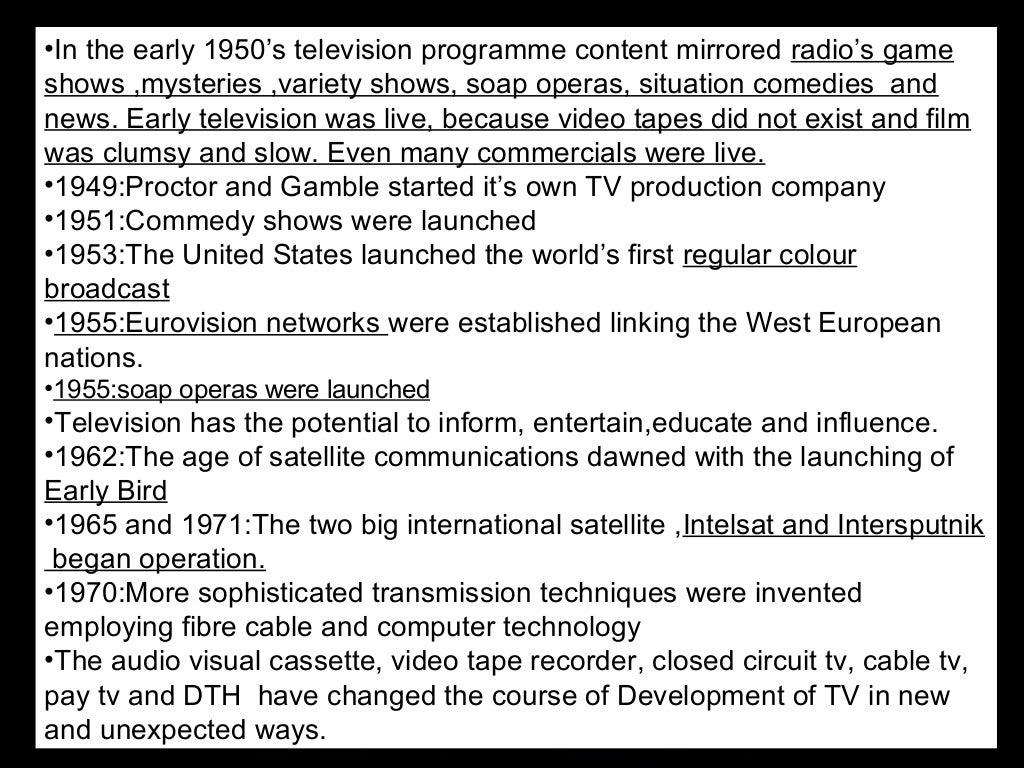 •In the early 1950's television programme content mirrored radio's game shows ,mysteries ,variety shows, soap operas, situation comedies and news. Early television was live, because video tapes did not exist and film was clumsy and slow. Even many commercials were live.
•1949:Proctor and Gamble started it's own TV production company
•1951:Commedy shows were launched
•1953:The United States launched the world's first regular colour broadcast
•1955:Eurovision networks were established linking the West European nations.
•1955:soap operas were launched
•Television has the potential to inform, entertain,educate and influence.
•1962:The age of satellite communications dawned with the launching of Early Bird
•1965 and 1971:The two big international satellite ,Intelsat and Intersputnik began operation.
•1970:More sophisticated transmission techniques were invented employing fibre cable and computer technology
•The audio visual cassette, video tape recorder, closed circuit tv, cable tv, pay tv and DTH have changed the course of Development of TV in new and unexpected ways.